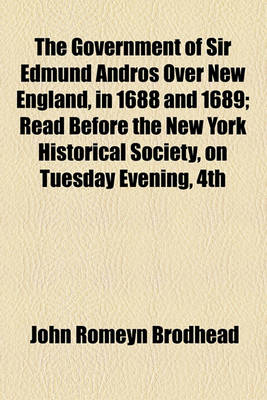 The Government of Sir Edmund Andros Over New England, in 1688 and 1689; Read Before the New York Historical Society, on Tuesday Evening, 4th

John Romeyn Brodhead